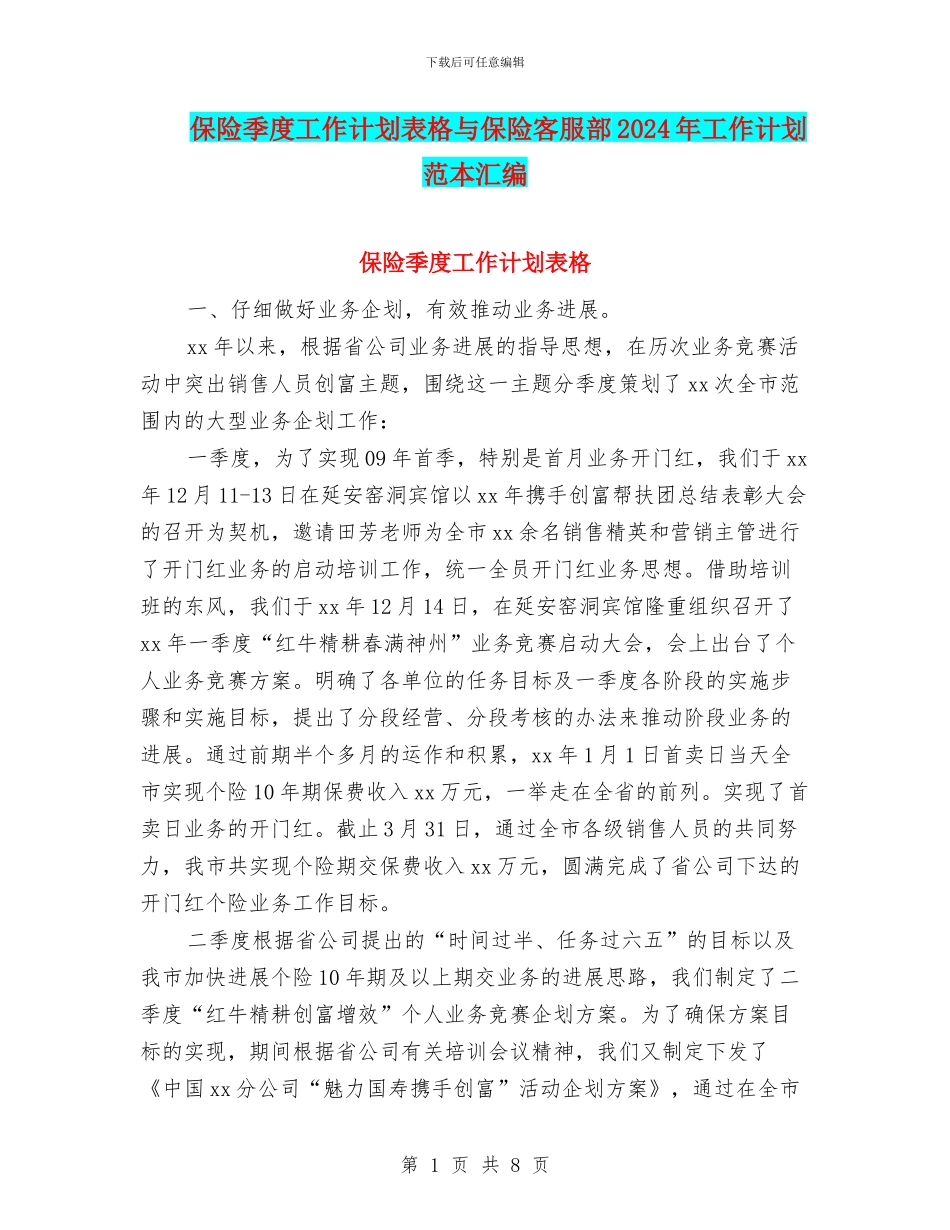 下载后可任意编辑

保险季度工作计划表格与保险客服部2024年工作计划范本汇编

保险季度工作计划表格

一、仔细做好业务企划，有效推动业务进展。

xx年以来，根据省公司业务进展的指导思想，在历次业务竞赛活动中突出销售人员创富主题，围绕这一主题分季度策划了xx次全市范围内的大型业务企划工作：

一季度，为了实现09年首季，特别是首月业务开门红，我们于xx年12月11-13日在延安窑洞宾馆以xx年携手创富帮扶团总结表彰大会的召开为契机，邀请田芳老师为全市xx余名销售精英和营销主管进行了开门红业务的启动培训工作，统一全员开门红业务思想。借助培训班的东风，我们于xx年12月14日，在延安窑洞宾馆隆重组织召开了xx年一季度“红牛精耕春满神州”业务竞赛启动大会，会上出台了个人业务竞赛方案。明确了各单位的任务目标及一季度各阶段的实施步骤和实施目标，提出了分段经营、分段考核的办法来推动阶段业务的进展。通过前期半个多月的运作和积累，xx年1月1日首卖日当天全市实现个险10年期保费收入xx万元，一举走在全省的前列。实现了首卖日业务的开门红。截止3月31日，通过全市各级销售人员的共同努力，我市共实现个险期交保费收入xx万元，圆满完成了省公司下达的开门红个险业务工作目标。

二季度根据省公司提出的“时间过半、任务过六五”的目标以及我市加快进展个险10年期及以上期交业务的进展思路，我们制定了二季度“红牛精耕创富增效”个人业务竞赛企划方案。为了确保方案目标的实现，期间根据省公司有关培训会议精神，我们又制定下发了《中国xx分公司“魅力国寿携手创富”活动企划方案》，通过在全市

第 1 页 共 8 页